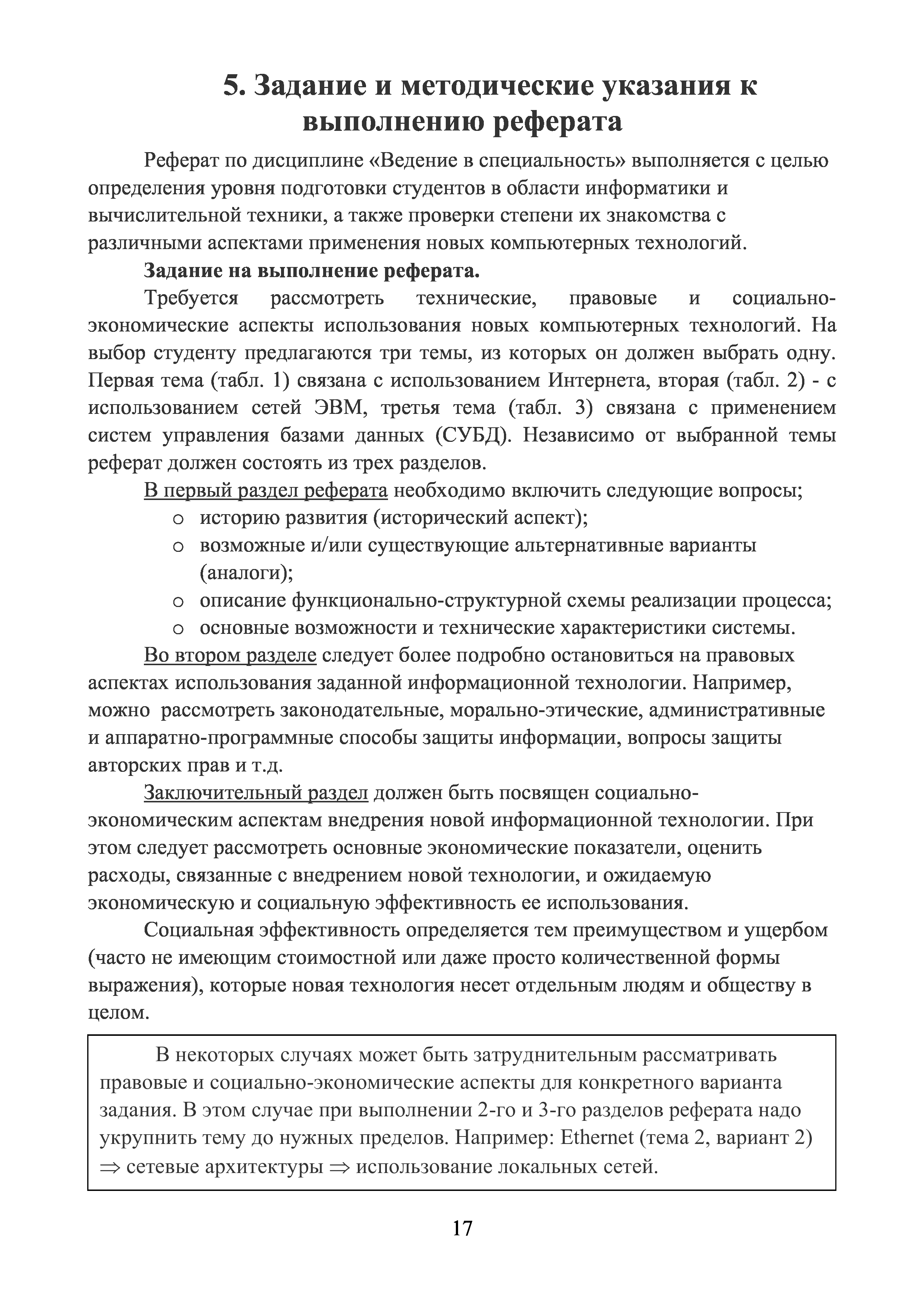 5. Задание и методические указания к выполнению реферата

Реферат по дисциплине «Ведение в специальность» выполняется с целью определения уровня подготовки студентов в области информатики и вычислительной техники, а также проверки степени их знакомства с различными аспектами применения новых компьютерных технологий.

Задание на выполнение реферата.

Требуется рассмотреть технические, правовые и социально-экономические аспекты использования новых компьютерных технологий. На выбор студенту предлагаются три темы, из которых он должен выбрать одну. Первая тема (табл. 1) связана с использованием Интернета, вторая (табл. 2) - с использованием сетей ЭВМ, третья тема (табл. 3) связана с применением систем управления базами данных (СУБД). Независимо от выбранной темы реферат должен состоять из трех разделов.

В первый раздел реферата необходимо включить следующие вопросы;
o историю развития (исторический аспект);
o возможные и/или существующие альтернативные варианты (аналоги);
o описание функционально-структурной схемы реализации процесса;
o основные возможности и технические характеристики системы.

Во втором разделе следует более подробно остановиться на правовых аспектах использования заданной информационной технологии. Например, можно рассмотреть законодательные, морально-этические, административные и аппаратно-программные способы защиты информации, вопросы защиты авторских прав и т.д.

Заключительный раздел должен быть посвящен социально-экономическим аспектам внедрения новой информационной технологии. При этом следует рассмотреть основные экономические показатели, оценить расходы, связанные с внедрением новой технологии, и ожидаемую экономическую и социальную эффективность ее использования.

Социальная эффективность определяется тем преимуществом и ущербом (часто не имеющим стоимостной или даже просто количественной формы выражения), которые новая технология несет отдельным людям и обществу в целом.

В некоторых случаях может быть затруднительным рассматривать правовые и социально-экономические аспекты для конкретного варианта задания. В этом случае при выполнении 2-го и 3-го разделов реферата надо укрупнить тему до нужных пределов. Например: Ethernet (тема 2, вариант 2) $\Rightarrow$ сетевые архитектуры $\Rightarrow$ использование локальных сетей.

17